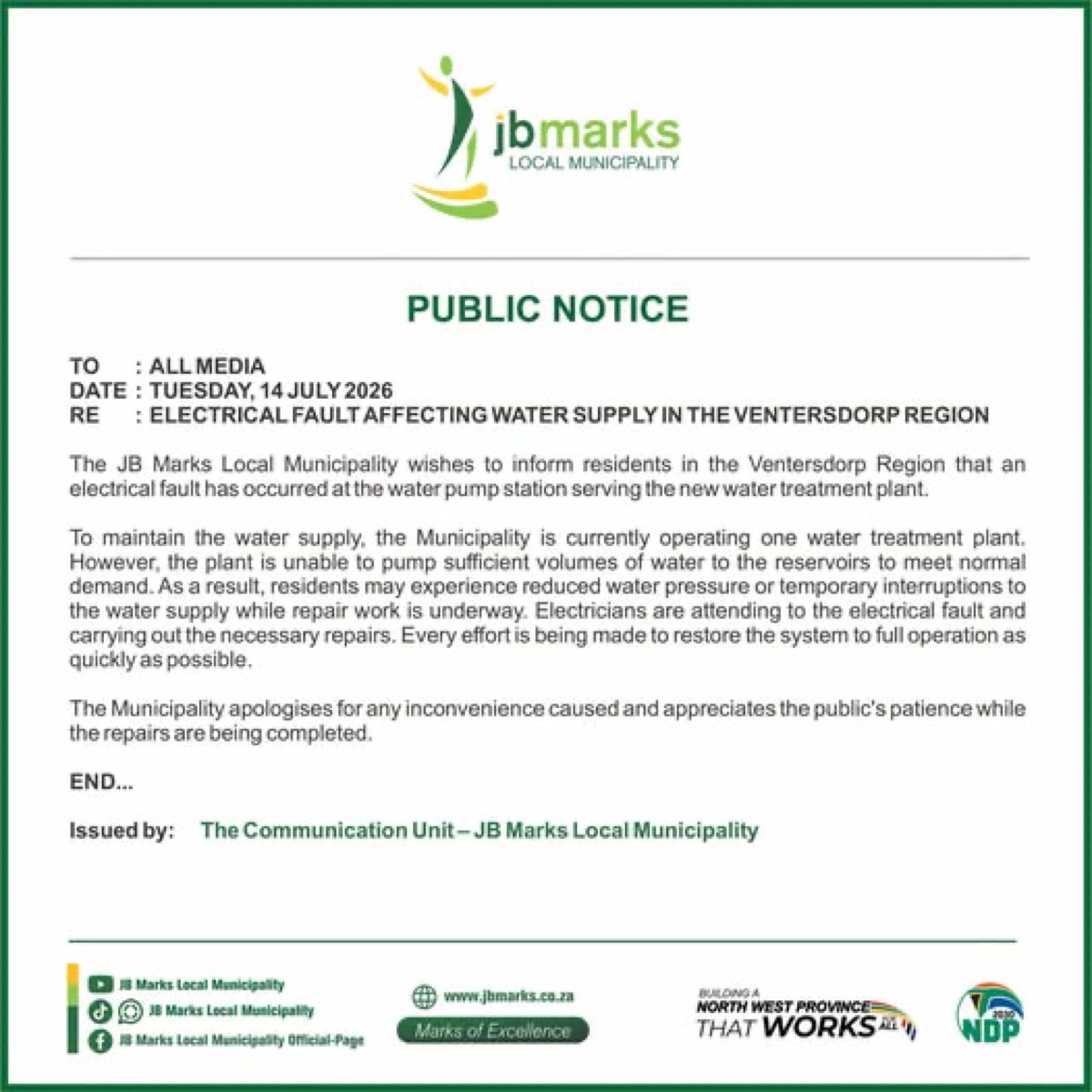 jbmarks
LOCAL MUNICIPALITY

PUBLIC NOTICE

TO : ALL MEDIA
DATE : TUESDAY, 14 JULY 2026
RE : ELECTRICAL FAULT AFFECTING WATER SUPPLY IN THE VENTERSDORP REGION

The JB Marks Local Municipality wishes to inform residents in the Ventersdorp Region that an electrical fault has occurred at the water pump station serving the new water treatment plant.

To maintain the water supply, the Municipality is currently operating one water treatment plant. However, the plant is unable to pump sufficient volumes of water to the reservoirs to meet normal demand. As a result, residents may experience reduced water pressure or temporary interruptions to the water supply while repair work is underway. Electricians are attending to the electrical fault and carrying out the necessary repairs. Every effort is being made to restore the system to full operation as quickly as possible.

The Municipality apologises for any inconvenience caused and appreciates the public's patience while the repairs are being completed.

END...

Issued by: The Communication Unit – JB Marks Local Municipality

JB Marks Local Municipality
JB Marks Local Municipality
JB Marks Local Municipality Official-Page

www.jbmarks.co.za
Marks of Excellence

BUILDING A NORTH WEST PROVINCE THAT WORKS FOR ALL

2030 NDP